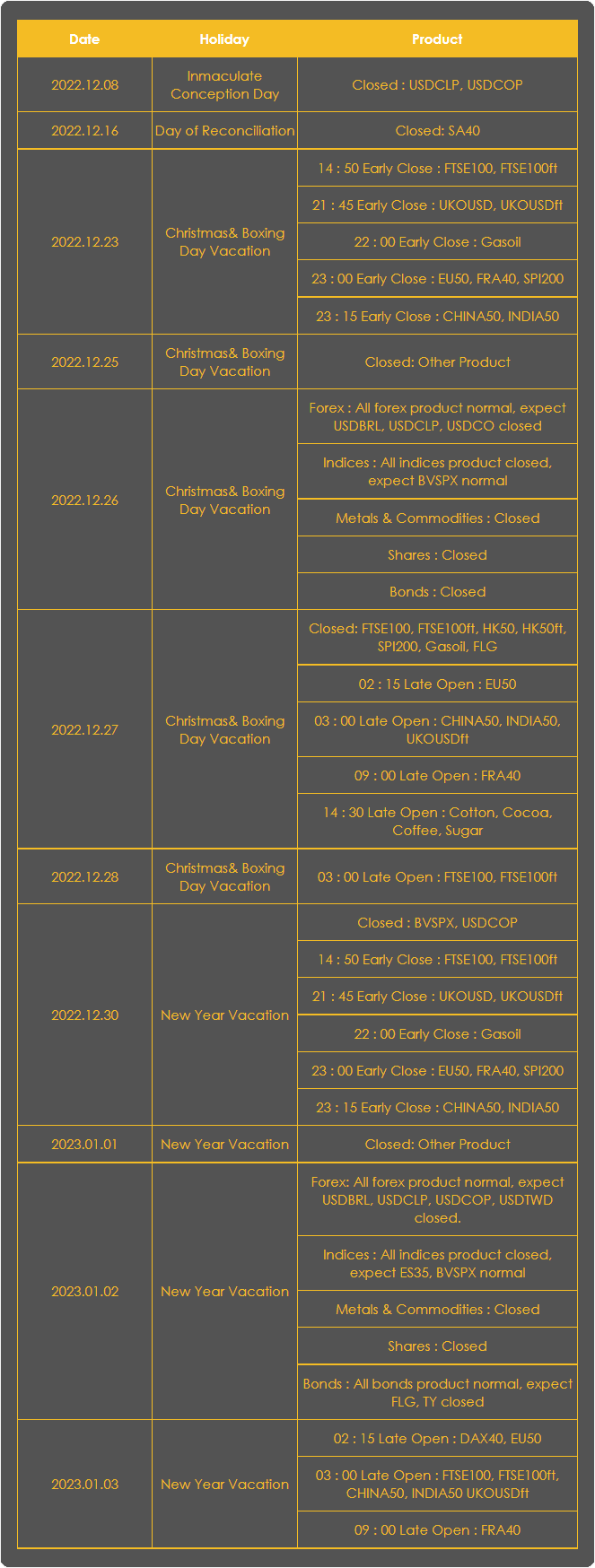 | Date | Holiday | Product |
|---|---|---|
| 2022.12.08 | Inmaculate Conception Day | Closed : USDCLP, USDCOP |
| 2022.12.16 | Day of Reconciliation | Closed: SA40 |
| 2022.12.23 | Christmas& Boxing Day Vacation | 14 : 50 Early Close : FTSE100, FTSE100ft |
| | | 21 : 45 Early Close : UKOUSD, UKOUSDft |
| | | 22 : 00 Early Close : Gasoil |
| | | 23 : 00 Early Close : EU50, FRA40, SPI200 |
| | | 23 : 15 Early Close : CHINA50, INDIA50 |
| 2022.12.25 | Christmas& Boxing Day Vacation | Closed: Other Product |
| 2022.12.26 | Christmas& Boxing Day Vacation | Forex : All forex product normal, expect USDBRL, USDCLP, USDCO closed |
| | | Indices : All indices product closed, expect BVSPX normal |
| | | Metals & Commodities : Closed |
| | | Shares : Closed |
| | | Bonds : Closed |
| 2022.12.27 | Christmas& Boxing Day Vacation | Closed: FTSE100, FTSE100ft, HK50, HK50ft, SPI200, Gasoil, FLG |
| | | 02 : 15 Late Open : EU50 |
| | | 03 : 00 Late Open : CHINA50, INDIA50, UKOUSDft |
| | | 09 : 00 Late Open : FRA40 |
| | | 14 : 30 Late Open : Cotton, Cocoa, Coffee, Sugar |
| 2022.12.28 | Christmas& Boxing Day Vacation | 03 : 00 Late Open : FTSE100, FTSE100ft |
| 2022.12.30 | New Year Vacation | Closed : BVSPX, USDCOP |
| | | 14 : 50 Early Close : FTSE100, FTSE100ft |
| | | 21 : 45 Early Close : UKOUSD, UKOUSDft |
| | | 22 : 00 Early Close : Gasoil |
| | | 23 : 00 Early Close : EU50, FRA40, SPI200 |
| | | 23 : 15 Early Close : CHINA50, INDIA50 |
| 2023.01.01 | New Year Vacation | Closed: Other Product |
| 2023.01.02 | New Year Vacation | Forex: All forex product normal, expect USDBRL, USDCLP, USDCOP, USDTWD closed. |
| | | Indices : All indices product closed, expect ES35, BVSPX normal |
| | | Metals & Commodities : Closed |
| | | Shares : Closed |
| | | Bonds : All bonds product normal, expect FLG, TY closed |
| 2023.01.03 | New Year Vacation | 02 : 15 Late Open : DAX40, EU50 |
| | | 03 : 00 Late Open : FTSE100, FTSE100ft, CHINA50, INDIA50 UKOUSDft |
| | | 09 : 00 Late Open : FRA40 |